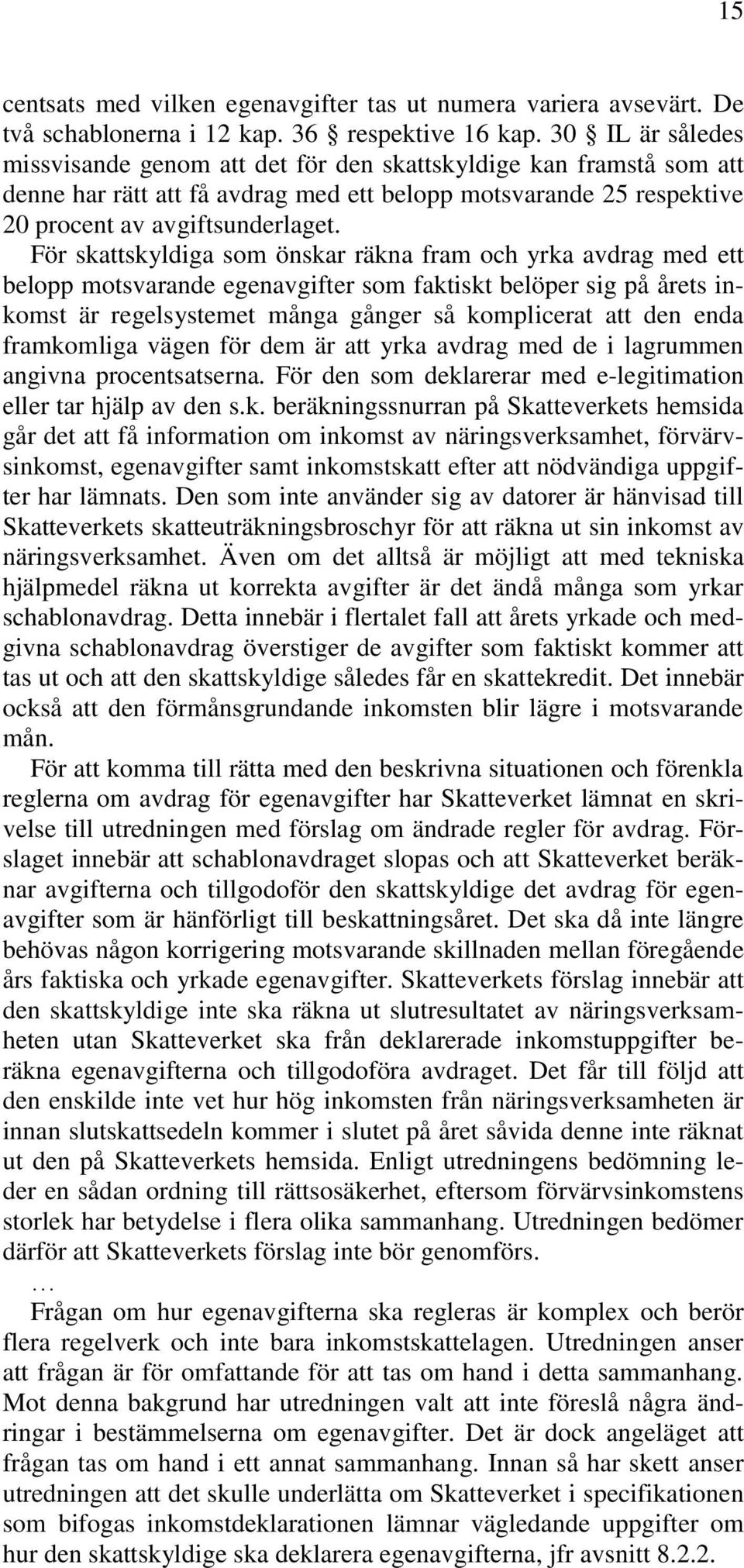 15

centsats med vilken egenavgifter tas ut numera variera avsevärt. De två schablonerna i 12 kap. 36 § respektive 16 kap. 30 § IL är således missvisande genom att det för den skattskyldige kan framstå som att denne har rätt att få avdrag med ett belopp motsvarande 25 respektive 20 procent av avgiftsunderlaget.

För skattskyldiga som önskar räkna fram och yrka avdrag med ett belopp motsvarande egenavgifter som faktiskt belöper sig på årets inkomst är regelsystemet många gånger så komplicerat att den enda framkomliga vägen för dem är att yrka avdrag med de i lagrummen angivna procentsatserna. För den som deklarerar med e-legitimation eller tar hjälp av den s.k. beräkningssnurran på Skatteverkets hemsida går det att få information om inkomst av näringsverksamhet, förvärvsinkomst, egenavgifter samt inkomstskatt efter att nödvändiga uppgifter har lämnats. Den som inte använder sig av datorer är hänvisad till Skatteverkets skatteuträkningsbroschyr för att räkna ut sin inkomst av näringsverksamhet. Även om det alltså är möjligt att med tekniska hjälpmedel räkna ut korrekta avgifter är det ändå många som yrkar schablonavdrag. Detta innebär i flertalet fall att årets yrkade och medgivna schablonavdrag överstiger de avgifter som faktiskt kommer att tas ut och att den skattskyldige således får en skattekredit. Det innebär också att den förmånsgrundande inkomsten blir lägre i motsvarande mån.

För att komma till rätta med den beskrivna situationen och förenkla reglerna om avdrag för egenavgifter har Skatteverket lämnat en skrivelse till utredningen med förslag om ändrade regler för avdrag. Förslaget innebär att schablonavdraget slopas och att Skatteverket beräknar avgifterna och tillgodoför den skattskyldige det avdrag för egenavgifter som är hänförligt till beskattningsåret. Det ska då inte längre behövas någon korrigering motsvarande skillnaden mellan föregående års faktiska och yrkade egenavgifter. Skatteverkets förslag innebär att den skattskyldige inte ska räkna ut slutresultatet av näringsverksamheten utan Skatteverket ska från deklarerade inkomstuppgifter beräkna egenavgifterna och tillgodoföra avdraget. Det får till följd att den enskilde inte vet hur hög inkomsten från näringsverksamheten är innan slutskattsedeln kommer i slutet på året såvida denne inte räknat ut den på Skatteverkets hemsida. Enligt utredningens bedömning leder en sådan ordning till rättsosäkerhet, eftersom förvärvsinkomstens storlek har betydelse i flera olika sammanhang. Utredningen bedömer därför att Skatteverkets förslag inte bör genomförs.

…

Frågan om hur egenavgifterna ska regleras är komplex och berör flera regelverk och inte bara inkomstskattelagen. Utredningen anser att frågan är för omfattande för att tas om hand i detta sammanhang. Mot denna bakgrund har utredningen valt att inte föreslå några ändringar i bestämmelserna om egenavgifter. Det är dock angeläget att frågan tas om hand i ett annat sammanhang. Innan så har skett anser utredningen att det skulle underlätta om Skatteverket i specifikationen som bifogas inkomstdeklarationen lämnar vägledande uppgifter om hur den skattskyldige ska deklarera egenavgifterna, jfr avsnitt 8.2.2.